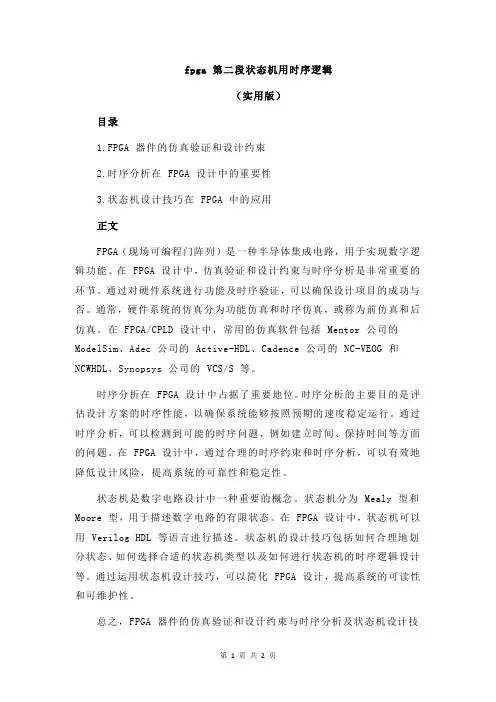 fpga 第二段状态机用时序逻辑

（实用版）

目录

1.FPGA 器件的仿真验证和设计约束

2.时序分析在 FPGA 设计中的重要性

3.状态机设计技巧在 FPGA 中的应用

正文

FPGA（现场可编程门阵列）是一种半导体集成电路，用于实现数字逻辑功能。在 FPGA 设计中，仿真验证和设计约束与时序分析是非常重要的环节。通过对硬件系统进行功能及时序验证，可以确保设计项目的成功与否。通常，硬件系统的仿真分为功能仿真和时序仿真，或称为前仿真和后仿真。在 FPGA/CPLD 设计中，常用的仿真软件包括 Mentor 公司的 ModelSim、Adec 公司的 Active-HDL、Cadence 公司的 NC-VEOG 和 NCWHDL、Synopsys 公司的 VCS/S 等。

时序分析在 FPGA 设计中占据了重要地位。时序分析的主要目的是评估设计方案的时序性能，以确保系统能够按照预期的速度稳定运行。通过时序分析，可以检测到可能的时序问题，例如建立时间、保持时间等方面的问题。在 FPGA 设计中，通过合理的时序约束和时序分析，可以有效地降低设计风险，提高系统的可靠性和稳定性。

状态机是数字电路设计中一种重要的概念。状态机分为 Mealy 型和 Moore 型，用于描述数字电路的有限状态。在 FPGA 设计中，状态机可以用 Verilog HDL 等语言进行描述。状态机的设计技巧包括如何合理地划分状态、如何选择合适的状态机类型以及如何进行状态机的时序逻辑设计等。通过运用状态机设计技巧，可以简化 FPGA 设计，提高系统的可读性和可维护性。

总之，FPGA 器件的仿真验证和设计约束与时序分析及状态机设计技

第 1 页 共 2 页